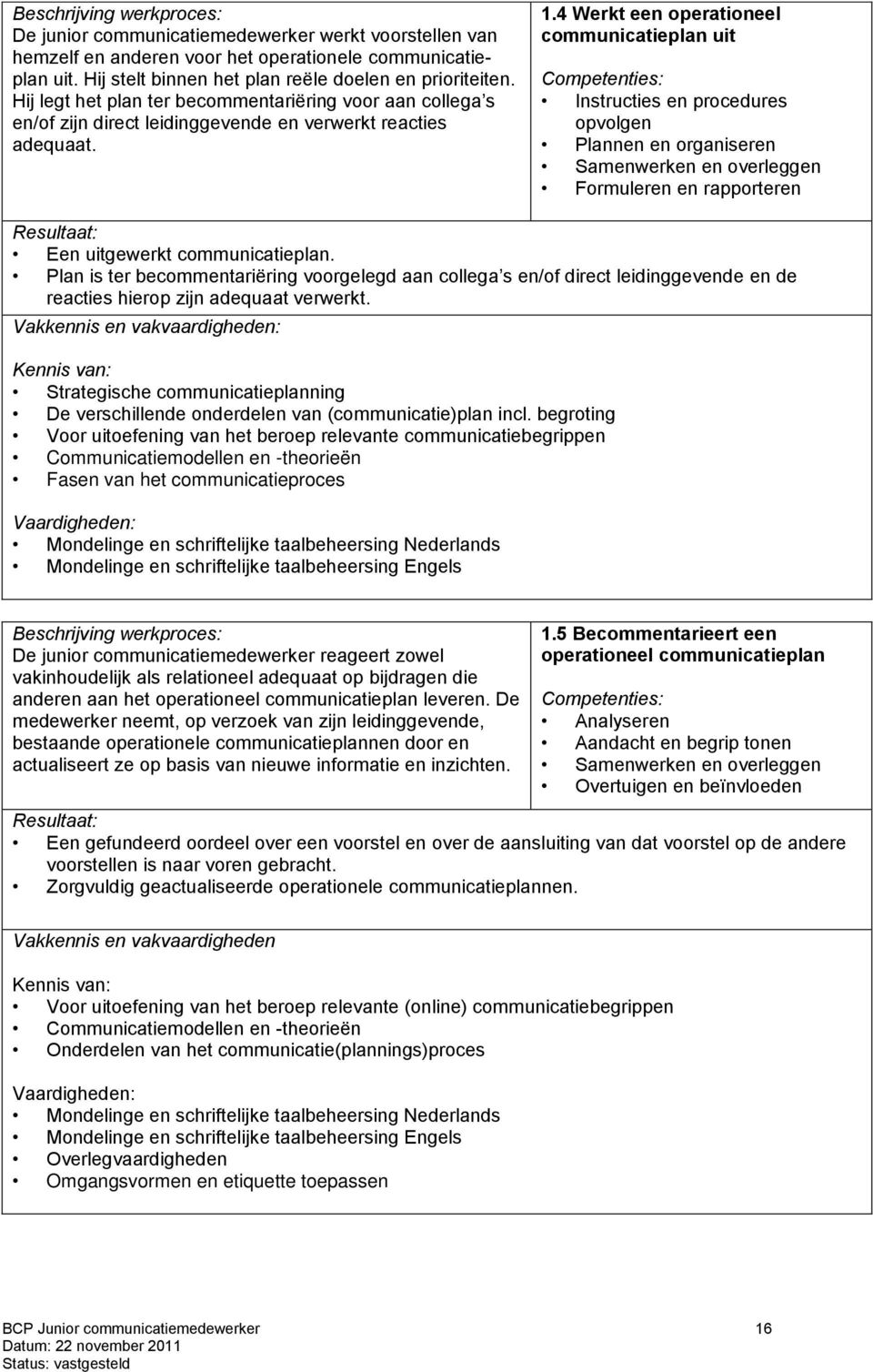 Beschrijving werkproces:
De junior communicatiemedewerker werkt voorstellen van hemzelf en anderen voor het operationele communicatieplan uit. Hij stelt binnen het plan reële doelen en prioriteiten. Hij legt het plan ter becommentariëring voor aan collega s en/of zijn direct leidinggevende en verwerkt reacties adequaat.

1.4 Werkt een operationeel communicatieplan uit

Competenties:
• Instructies en procedures opvolgen
• Plannen en organiseren
• Samenwerken en overleggen
• Formuleren en rapporteren

Resultaat:
• Een uitgewerkt communicatieplan.
• Plan is ter becommentariëring voorgelegd aan collega s en/of direct leidinggevende en de reacties hierop zijn adequaat verwerkt.

Vakkennis en vakvaardigheden:

Kennis van:
• Strategische communicatieplanning
• De verschillende onderdelen van (communicatie)plan incl. begroting
• Voor uitoefening van het beroep relevante communicatiebegrippen
• Communicatiemodellen en -theorieën
• Fasen van het communicatieproces

Vaardigheden:
• Mondelinge en schriftelijke taalbeheersing Nederlands
• Mondelinge en schriftelijke taalbeheersing Engels

Beschrijving werkproces:
De junior communicatiemedewerker reageert zowel vakinhoudelijk als relationeel adequaat op bijdragen die anderen aan het operationeel communicatieplan leveren. De medewerker neemt, op verzoek van zijn leidinggevende, bestaande operationele communicatieplannen door en actualiseert ze op basis van nieuwe informatie en inzichten.

1.5 Becommentarieert een operationeel communicatieplan

Competenties:
• Analyseren
• Aandacht en begrip tonen
• Samenwerken en overleggen
• Overtuigen en beïnvloeden

Resultaat:
• Een gefundeerd oordeel over een voorstel en over de aansluiting van dat voorstel op de andere voorstellen is naar voren gebracht.
• Zorgvuldig geactualiseerde operationele communicatieplannen.

Vakkennis en vakvaardigheden

Kennis van:
• Voor uitoefening van het beroep relevante (online) communicatiebegrippen
• Communicatiemodellen en -theorieën
• Onderdelen van het communicatie(plannings)proces

Vaardigheden:
• Mondelinge en schriftelijke taalbeheersing Nederlands
• Mondelinge en schriftelijke taalbeheersing Engels
• Overlegvaardigheden
• Omgangsvormen en etiquette toepassen

BCP Junior communicatiemedewerker 16
Datum: 22 november 2011
Status: vastgesteld